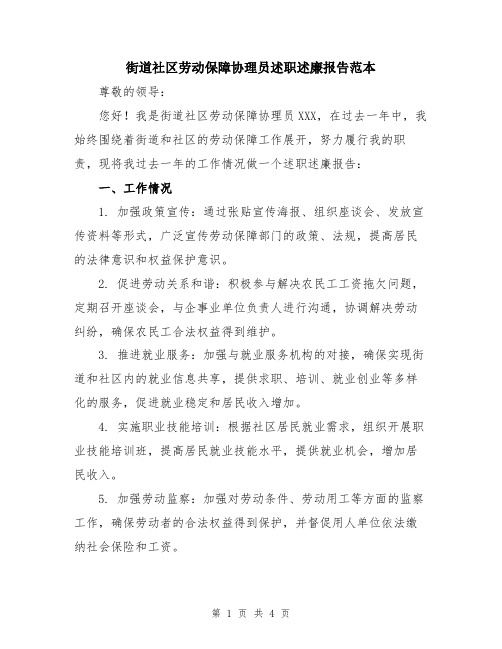 街道社区劳动保障协理员述职述廉报告范本

尊敬的领导：

您好！我是街道社区劳动保障协理员XXX，在过去一年中，我始终围绕着街道和社区的劳动保障工作展开，努力履行我的职责，现将我过去一年的工作情况做一个述职述廉报告：

一、工作情况

1. 加强政策宣传：通过张贴宣传海报、组织座谈会、发放宣传资料等形式，广泛宣传劳动保障部门的政策、法规，提高居民的法律意识和权益保护意识。

2. 促进劳动关系和谐：积极参与解决农民工工资拖欠问题，定期召开座谈会，与企事业单位负责人进行沟通，协调解决劳动纠纷，确保农民工合法权益得到维护。

3. 推进就业服务：加强与就业服务机构的对接，确保实现街道和社区内的就业信息共享，提供求职、培训、就业创业等多样化的服务，促进就业稳定和居民收入增加。

4. 实施职业技能培训：根据社区居民就业需求，组织开展职业技能培训班，提高居民就业技能水平，提供就业机会，增加居民收入。

5. 加强劳动监察：加强对劳动条件、劳动用工等方面的监察工作，确保劳动者的合法权益得到保护，并督促用人单位依法缴纳社会保险和工资。

第 1 页 共 4 页